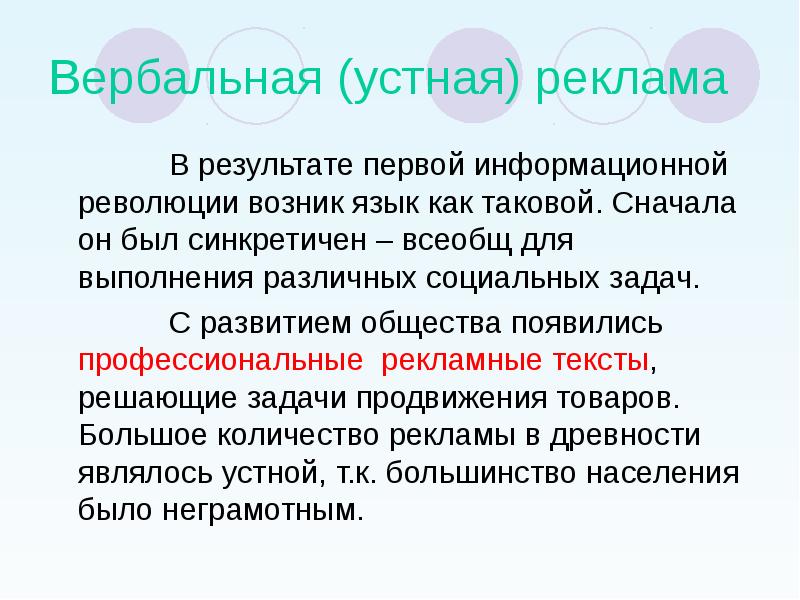 Вербальная (устная) реклама

В результате первой информационной революции возник язык как таковой. Сначала он был синкретичен – всеобщ для выполнения различных социальных задач.

С развитием общества появились профессиональные рекламные тексты, решающие задачи продвижения товаров. Большое количество рекламы в древности являлось устной, т.к. большинство населения было неграмотным.